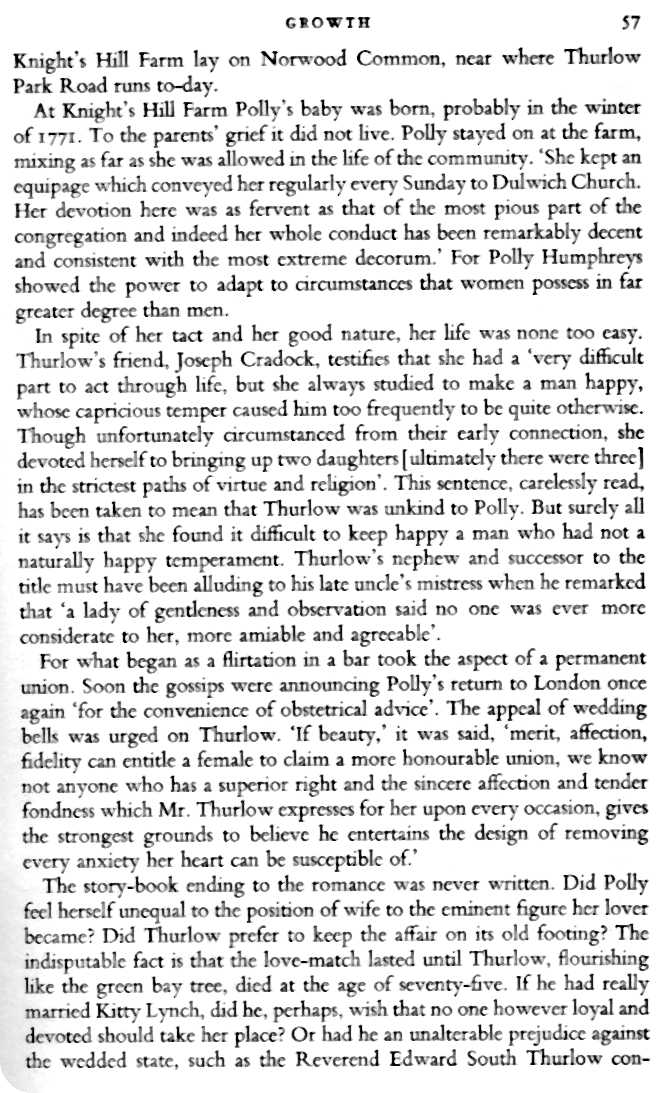 GROWTH 57

Knight's Hill Farm lay on Norwood Common, near where Thurlow Park Road runs to-day.

At Knight's Hill Farm Polly's baby was born, probably in the winter of 1771. To the parents' grief it did not live. Polly stayed on at the farm, mixing as far as she was allowed in the life of the community. 'She kept an equipage which conveyed her regularly every Sunday to Dulwich Church. Her devotion here was as fervent as that of the most pious part of the congregation and indeed her whole conduct has been remarkably decent and consistent with the most extreme decorum.' For Polly Humphreys showed the power to adapt to circumstances that women possess in far greater degree than men.

In spite of her tact and her good nature, her life was none too easy. Thurlow's friend, Joseph Cradock, testifies that she had a 'very difficult part to act through life, but she always studied to make a man happy, whose capricious temper caused him too frequently to be quite otherwise. Though unfortunately circumstanced from their early connection, she devoted herself to bringing up two daughters [ultimately there were three] in the strictest paths of virtue and religion'. This sentence, carelessly read, has been taken to mean that Thurlow was unkind to Polly. But surely all it says is that she found it difficult to keep happy a man who had not a naturally happy temperament. Thurlow's nephew and successor to the title must have been alluding to his late uncle's mistress when he remarked that 'a lady of gentleness and observation said no one was ever more considerate to her, more amiable and agreeable'.

For what began as a flirtation in a bar took the aspect of a permanent union. Soon the gossips were announcing Polly's return to London once again 'for the convenience of obstetrical advice'. The appeal of wedding bells was urged on Thurlow. 'If beauty,' it was said, 'merit, affection, fidelity can entitle a female to claim a more honourable union, we know not anyone who has a superior right and the sincere affection and tender fondness which Mr. Thurlow expresses for her upon every occasion, gives the strongest grounds to believe he entertains the design of removing every anxiety her heart can be susceptible of.'

The story-book ending to the romance was never written. Did Polly feel herself unequal to the position of wife to the eminent figure her lover became? Did Thurlow prefer to keep the affair on its old footing? The indisputable fact is that the love-match lasted until Thurlow, flourishing like the green bay tree, died at the age of seventy-five. If he had really married Kitty Lynch, did he, perhaps, wish that no one however loyal and devoted should take her place? Or had he an unalterable prejudice against the wedded state, such as the Reverend Edward South Thurlow con-